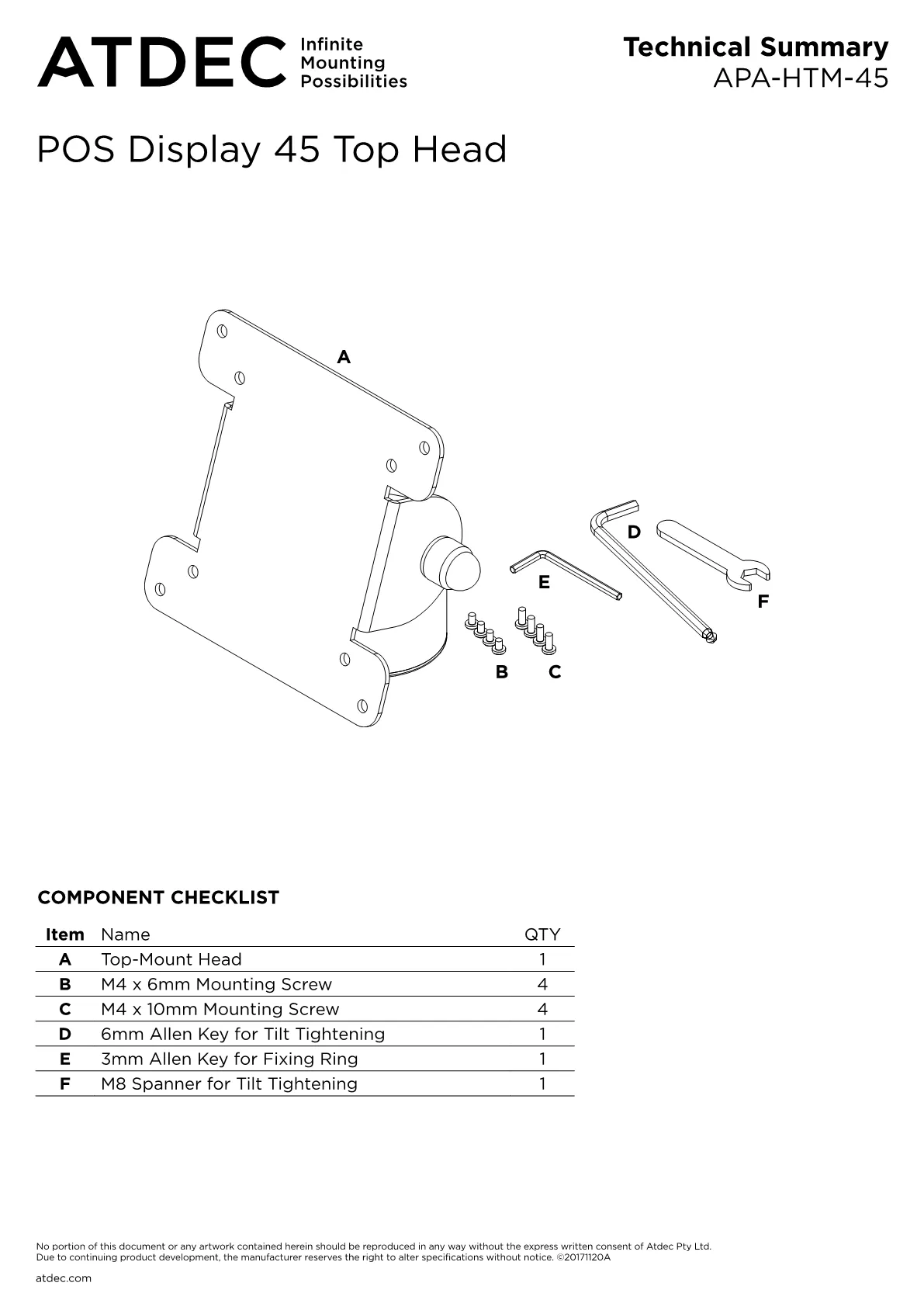 ATDEC Infinite
Mounting
Possibilities

Technical Summary
APA-HTM-45

POS Display 45 Top Head

A

D

E

F

B C

COMPONENT CHECKLIST

| Item | Name | QTY |
|---|---|---|
| A | Top-Mount Head | 1 |
| B | M4 x 6mm Mounting Screw | 4 |
| C | M4 x 10mm Mounting Screw | 4 |
| D | 6mm Allen Key for Tilt Tightening | 1 |
| E | 3mm Allen Key for Fixing Ring | 1 |
| F | M8 Spanner for Tilt Tightening | 1 |

No portion of this document or any artwork contained herein should be reproduced in any way without the express written consent of Atdec Pty Ltd.
Due to continuing product development, the manufacturer reserves the right to alter specifications without notice. ©20171120A

atdec.com